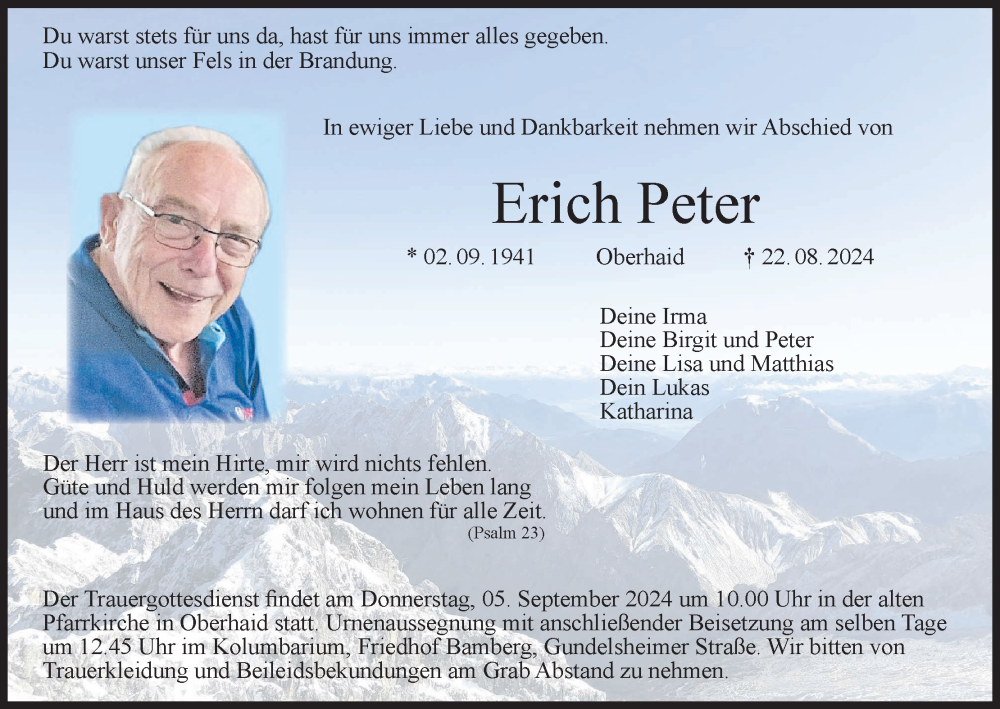 Du warst stets für uns da, hast für uns immer alles gegeben.
Du warst unser Fels in der Brandung.

In ewiger Liebe und Dankbarkeit nehmen wir Abschied von

Erich Peter

* 02. 09. 1941 Oberhaid † 22. 08. 2024

Deine Irma
Deine Birgit und Peter
Deine Lisa und Matthias
Dein Lukas
Katharina

Der Herr ist mein Hirte, mir wird nichts fehlen.
Güte und Huld werden mir folgen mein Leben lang
und im Haus des Herrn darf ich wohnen für alle Zeit.
(Psalm 23)

Der Trauergottesdienst findet am Donnerstag, 05. September 2024 um 10.00 Uhr in der alten Pfarrkirche in Oberhaid statt. Urnenaussegnung mit anschließender Beisetzung am selben Tage um 12.45 Uhr im Kolumbarium, Friedhof Bamberg, Gundelsheimer Straße. Wir bitten von Trauerkleidung und Beileidsbekundungen am Grab Abstand zu nehmen.